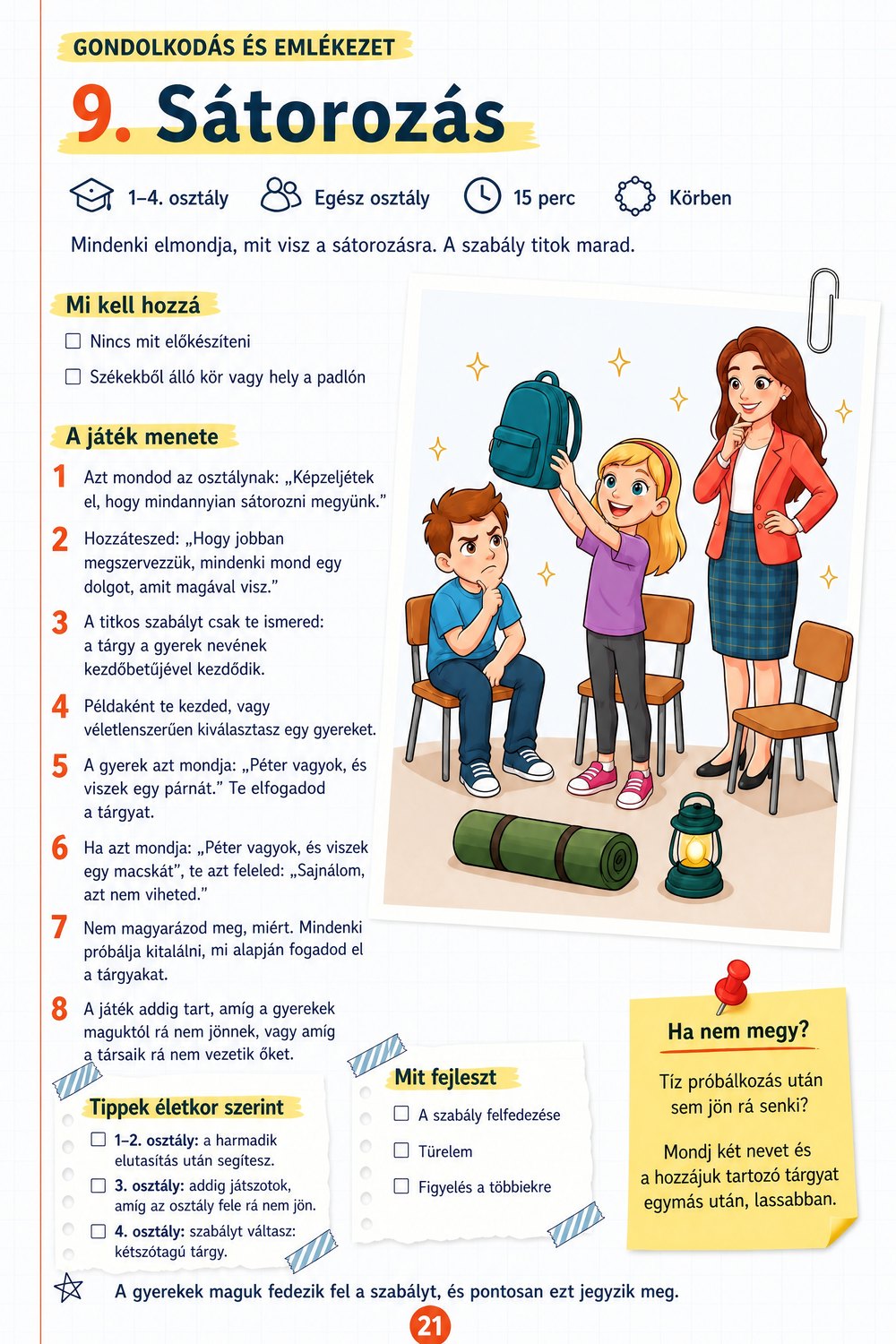 GONDOLKODÁS ÉS EMLÉKEZET

9. Sátorozás

1–4. osztály Egész osztály 15 perc Körben

Mindenki elmondja, mit visz a sátorozásra. A szabály titok marad.

Mi kell hozzá

☐ Nincs mit előkészíteni

☐ Székekből álló kör vagy hely a padlón

A játék menete

1 Azt mondod az osztálynak: „Képzeljétek el, hogy mindannyian sátorozni megyünk."

2 Hozzáteszed: „Hogy jobban megszervezzük, mindenki mond egy dolgot, amit magával visz."

3 A titkos szabályt csak te ismered: a tárgy a gyerek nevének kezdőbetűjével kezdődik.

4 Példaként te kezded, vagy véletlenszerűen kiválasztasz egy gyereket.

5 A gyerek azt mondja: „Péter vagyok, és viszek egy párnát." Te elfogadod a tárgyat.

6 Ha azt mondja: „Péter vagyok, és viszek egy macskát", te azt feleled: „Sajnálom, azt nem viheted."

7 Nem magyarázod meg, miért. Mindenki próbálja kitalálni, mi alapján fogadod el a tárgyakat.

8 A játék addig tart, amíg a gyerekek maguktól rá nem jönnek, vagy amíg a társaik rá nem vezetik őket.

Tippek életkor szerint

☐ 1–2. osztály: a harmadik elutasítás után segítesz.

☐ 3. osztály: addig játszotok, amíg az osztály fele rá nem jön.

☐ 4. osztály: szabályt váltasz: kétszótagú tárgy.

Mit fejleszt

☐ A szabály felfedezése

☐ Türelem

☐ Figyelés a többiekre

Ha nem megy?

Tíz próbálkozás után sem jön rá senki?

Mondj két nevet és a hozzájuk tartozó tárgyat egymás után, lassabban.

A gyerekek maguk fedezik fel a szabályt, és pontosan ezt jegyzik meg.

21